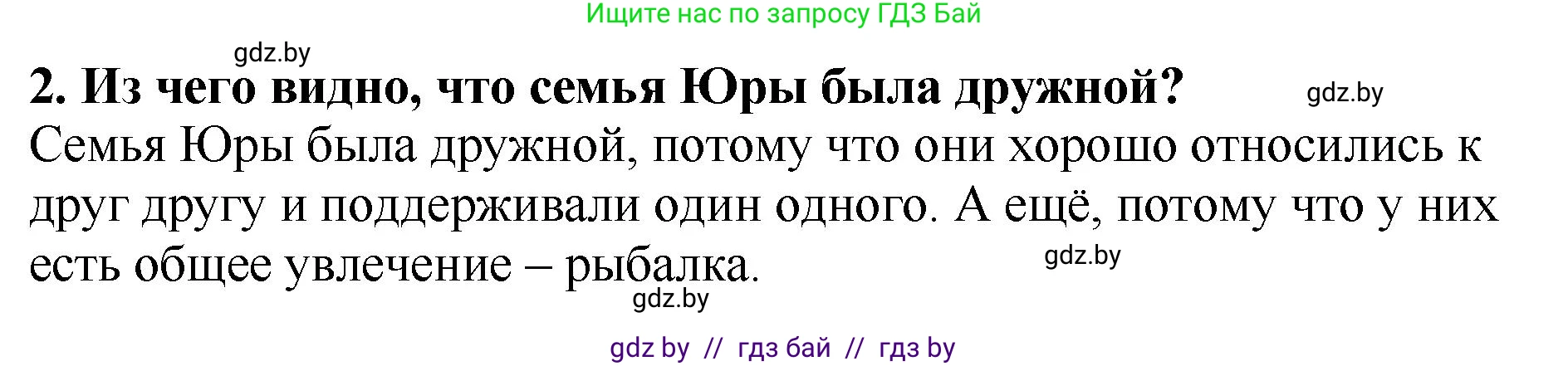 Ищите нас по запросу ГДЗ Бай

gdz.by

2. Из чего видно, что семья Юры была дружной?

gdz.by

Семья Юры была дружной, потому что они хорошо относились к друг другу и поддерживали один одного. А ещё, потому что у них есть общее увлечение – рыбалка.

gdz.by

gdz.by

gdz by // гдз бай // гдз by